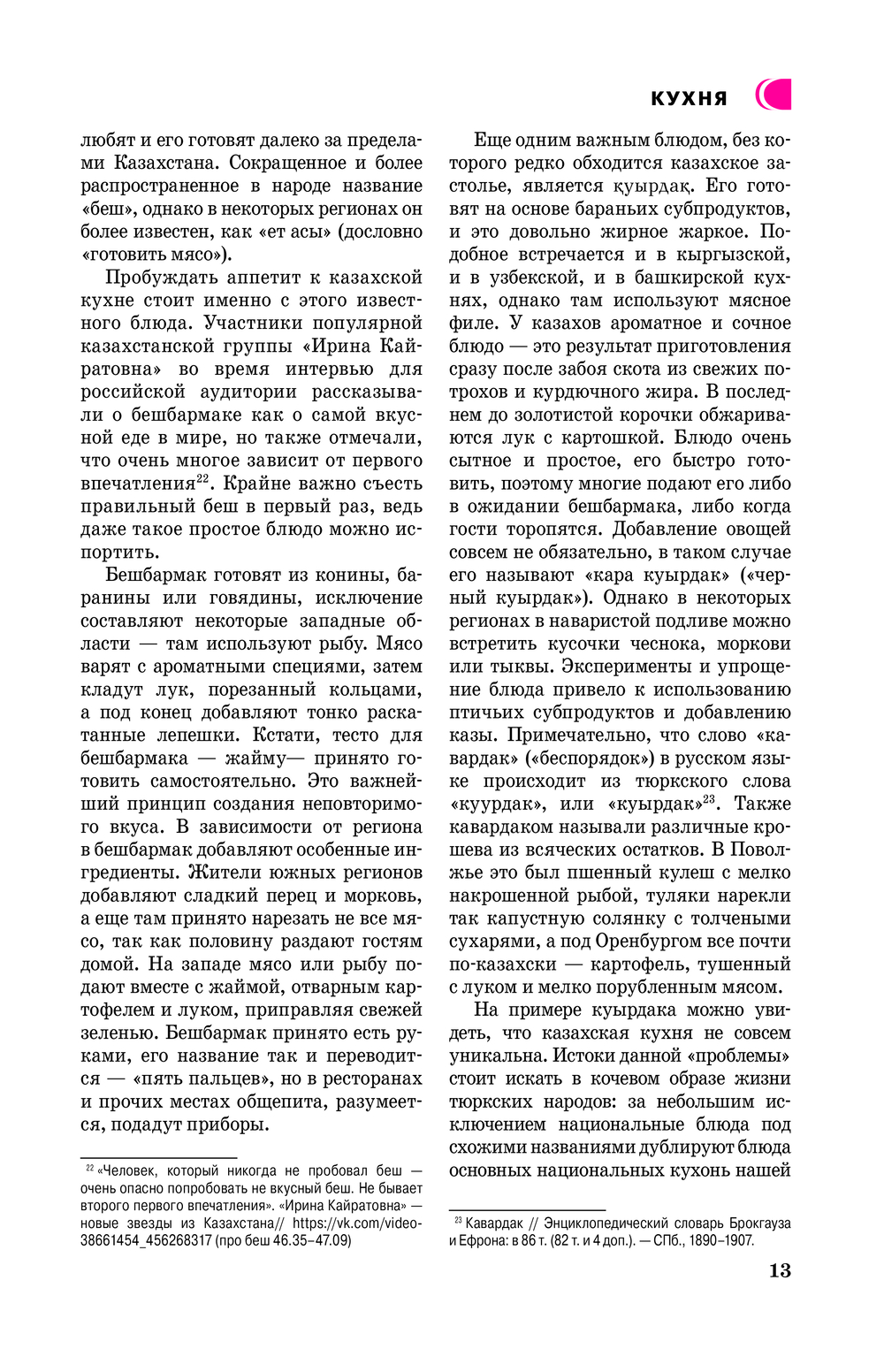 КУХНЯ

любят и его готовят далеко за пределами Казахстана. Сокращенное и более распространенное в народе название «беш», однако в некоторых регионах он более известен, как «ет асы» (дословно «готовить мясо»).

Пробуждать аппетит к казахской кухне стоит именно с этого известного блюда. Участники популярной казахстанской группы «Ирина Кайратовна» во время интервью для российской аудитории рассказывали о бешбармаке как о самой вкусной еде в мире, но также отмечали, что очень многое зависит от первого впечатления$^{22}$. Крайне важно съесть правильный беш в первый раз, ведь даже такое простое блюдо можно испортить.

Бешбармак готовят из конины, баранины или говядины, исключение составляют некоторые западные области — там используют рыбу. Мясо варят с ароматными специями, затем кладут лук, порезанный кольцами, а под конец добавляют тонко раскатанные лепешки. Кстати, тесто для бешбармака — жайму— принято готовить самостоятельно. Это важнейший принцип создания неповторимого вкуса. В зависимости от региона в бешбармак добавляют особенные ингредиенты. Жители южных регионов добавляют сладкий перец и морковь, а еще там принято нарезать не все мясо, так как половину раздают гостям домой. На западе мясо или рыбу подают вместе с жаймой, отварным картофелем и луком, приправляя свежей зеленью. Бешбармак принято есть руками, его название так и переводится — «пять пальцев», но в ресторанах и прочих местах общепита, разумеется, подадут приборы.

$^{22}$ «Человек, который никогда не пробовал беш — очень опасно попробовать не вкусный беш. Не бывает второго первого впечатления». «Ирина Кайратовна» — новые звезды из Казахстана// https://vk.com/video-38661454_456268317 (про беш 46.35–47.09)

Еще одним важным блюдом, без которого редко обходится казахское застолье, является қуырдақ. Его готовят на основе бараньих субпродуктов, и это довольно жирное жаркое. Подобное встречается и в кыргызской, и в узбекской, и в башкирской кухнях, однако там используют мясное филе. У казахов ароматное и сочное блюдо — это результат приготовления сразу после забоя скота из свежих потрохов и курдючного жира. В последнем до золотистой корочки обжариваются лук с картошкой. Блюдо очень сытное и простое, его быстро готовить, поэтому многие подают его либо в ожидании бешбармака, либо когда гости торопятся. Добавление овощей совсем не обязательно, в таком случае его называют «кара куырдак» («черный куырдак»). Однако в некоторых регионах в наваристой подливе можно встретить кусочки чеснока, моркови или тыквы. Эксперименты и упрощение блюда привело к использованию птичьих субпродуктов и добавлению казы. Примечательно, что слово «кавардак» («беспорядок») в русском языке происходит из тюркского слова «куурдак», или «куырдак»$^{23}$. Также кавардаком называли различные крошева из всяческих остатков. В Поволжье это был пшенный кулеш с мелко накрошенной рыбой, туляки нарекли так капустную солянку с толчеными сухарями, а под Оренбургом все почти по-казахски — картофель, тушенный с луком и мелко порубленным мясом.

На примере куырдака можно увидеть, что казахская кухня не совсем уникальна. Истоки данной «проблемы» стоит искать в кочевом образе жизни тюркских народов: за небольшим исключением национальные блюда под схожими названиями дублируют блюда основных национальных кухонь нашей

$^{23}$ Кавардак // Энциклопедический словарь Брокгауза и Ефрона: в 86 т. (82 т. и 4 доп.). — СПб., 1890–1907.

13